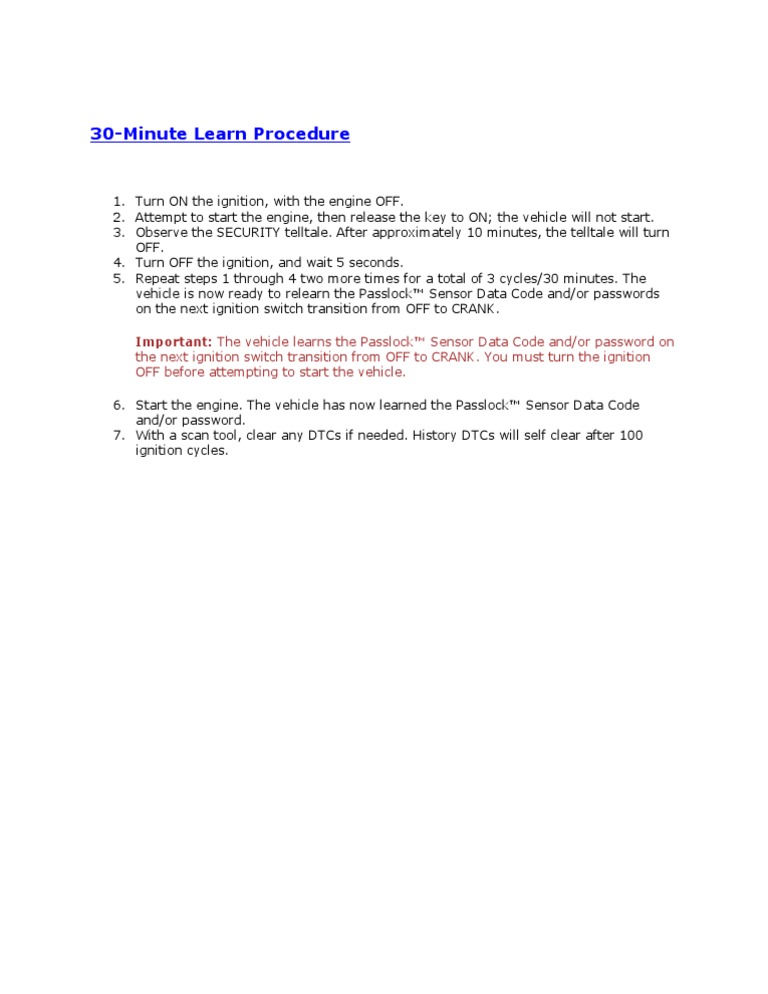 30-Minute Learn Procedure

1. Turn ON the ignition, with the engine OFF.
2. Attempt to start the engine, then release the key to ON; the vehicle will not start.
3. Observe the SECURITY telltale. After approximately 10 minutes, the telltale will turn OFF.
4. Turn OFF the ignition, and wait 5 seconds.
5. Repeat steps 1 through 4 two more times for a total of 3 cycles/30 minutes. The vehicle is now ready to relearn the Passlock™ Sensor Data Code and/or passwords on the next ignition switch transition from OFF to CRANK.

Important: The vehicle learns the Passlock™ Sensor Data Code and/or password on the next ignition switch transition from OFF to CRANK. You must turn the ignition OFF before attempting to start the vehicle.

6. Start the engine. The vehicle has now learned the Passlock™ Sensor Data Code and/or password.
7. With a scan tool, clear any DTCs if needed. History DTCs will self clear after 100 ignition cycles.